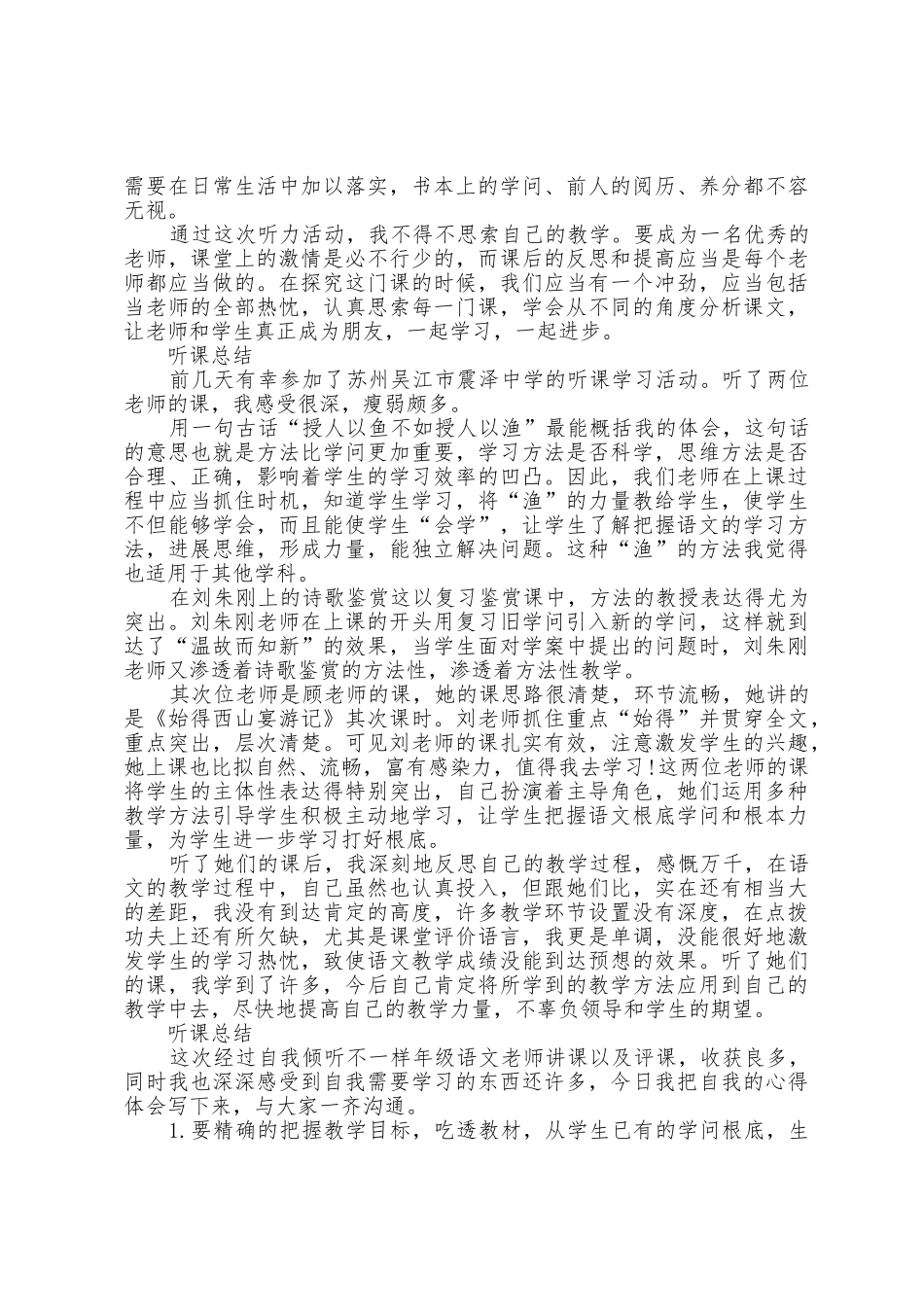 需要在日常生活中加以落实，书本上的学问、前人的阅历、养分都不容无视。

通过这次听力活动，我不得不思索自己的教学。要成为一名优秀的老师，课堂上的激情是必不行少的，而课后的反思和提高应当是每个老师都应当做的。在探究这门课的时候，我们应当有一个冲劲，应当包括当老师的全部热忱，认真思索每一门课，学会从不同的角度分析课文，让老师和学生真正成为朋友，一起学习，一起进步。

听课总结

前几天有幸参加了苏州吴江市震泽中学的听课学习活动。听了两位老师的课，我感受很深，瘦弱颇多。

用一句古话“授人以鱼不如授人以渔”最能概括我的体会，这句话的意思也就是方法比学问更加重要，学习方法是否科学，思维方法是否合理、正确，影响着学生的学习效率的凹凸。因此，我们老师在上课过程中应当抓住时机，知道学生学习，将“渔”的力量教给学生，使学生不但能够学会，而且能使学生“会学”，让学生了解把握语文的学习方法，进展思维，形成力量，能独立解决问题。这种“渔”的方法我觉得也适用于其他学科。

在刘朱刚上的诗歌鉴赏这以复习鉴赏课中，方法的教授表达得尤为突出。刘朱刚老师在上课的开头用复习旧学问引入新的学问，这样就到达了“温故而知新”的效果，当学生面对学案中提出的问题时，刘朱刚老师又渗透着诗歌鉴赏的方法性，渗透着方法性教学。

其次位老师是顾老师的课，她的课思路很清楚，环节流畅，她讲的是《始得西山宴游记》其次课时。刘老师抓住重点“始得”并贯穿全文，重点突出，层次清楚。可见刘老师的课扎实有效，注意激发学生的兴趣，她上课也比拟自然、流畅，富有感染力，值得我去学习!这两位老师的课将学生的主体性表达得特别突出，自己扮演着主导角色，她们运用多种教学方法引导学生积极主动地学习，让学生把握语文根底学问和根本力量，为学生进一步学习打好根底。

听了她们的课后，我深刻地反思自己的教学过程，感慨万千，在语文的教学过程中，自己虽然也认真投入，但跟她们比，实在还有相当大的差距，我没有到达肯定的高度，许多教学环节设置没有深度，在点拨功夫上还有所欠缺，尤其是课堂评价语言，我更是单调，没能很好地激发学生的学习热忱，致使语文教学成绩没能到达预想的效果。听了她们的课，我学到了许多，今后自己肯定将所学到的教学方法应用到自己的教学中去，尽快地提高自己的教学力量，不辜负领导和学生的期望。

听课总结

这次经过自我倾听不一样年级语文老师讲课以及评课，收获良多，同时我也深深感受到自我需要学习的东西还许多，今日我把自我的心得体会写下来，与大家一齐沟通。

1.要精确的把握教学目标，吃透教材，从学生已有的学问根底，生